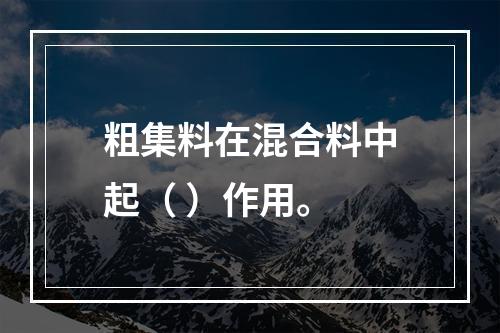 粗集料在混合料中起（）作用。